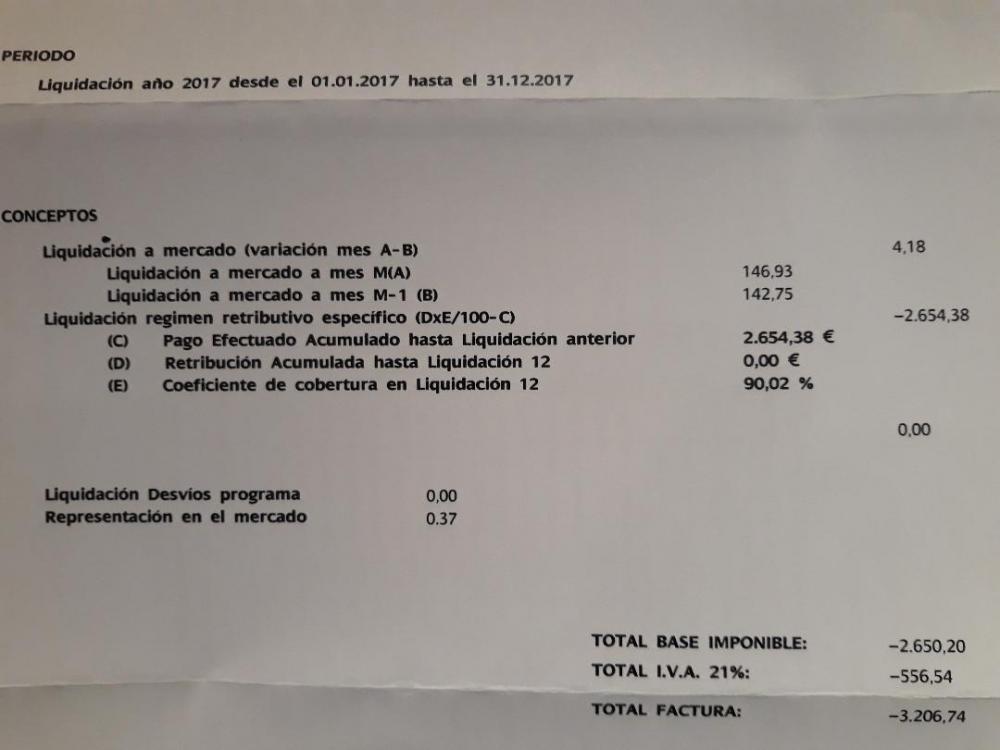 PERIODO

Liquidación año 2017 desde el 01.01.2017 hasta el 31.12.2017

CONCEPTOS

Liquidación a mercado (variación mes A-B) 4,18
Liquidación a mercado a mes M(A) 146,93
Liquidación a mercado a mes M-1 (B) 142,75
Liquidación regimen retributivo específico (DxE/100-C) -2.654,38
(C) Pago Efectuado Acumulado hasta Liquidación anterior 2.654,38 €
(D) Retribución Acumulada hasta Liquidación 12 0,00 €
(E) Coeficiente de cobertura en Liquidación 12 90,02 %

0,00

Liquidación Desvíos programa 0,00
Representación en el mercado 0.37

TOTAL BASE IMPONIBLE: -2.650,20
TOTAL I.V.A. 21%: -556,54
TOTAL FACTURA: -3.206,74